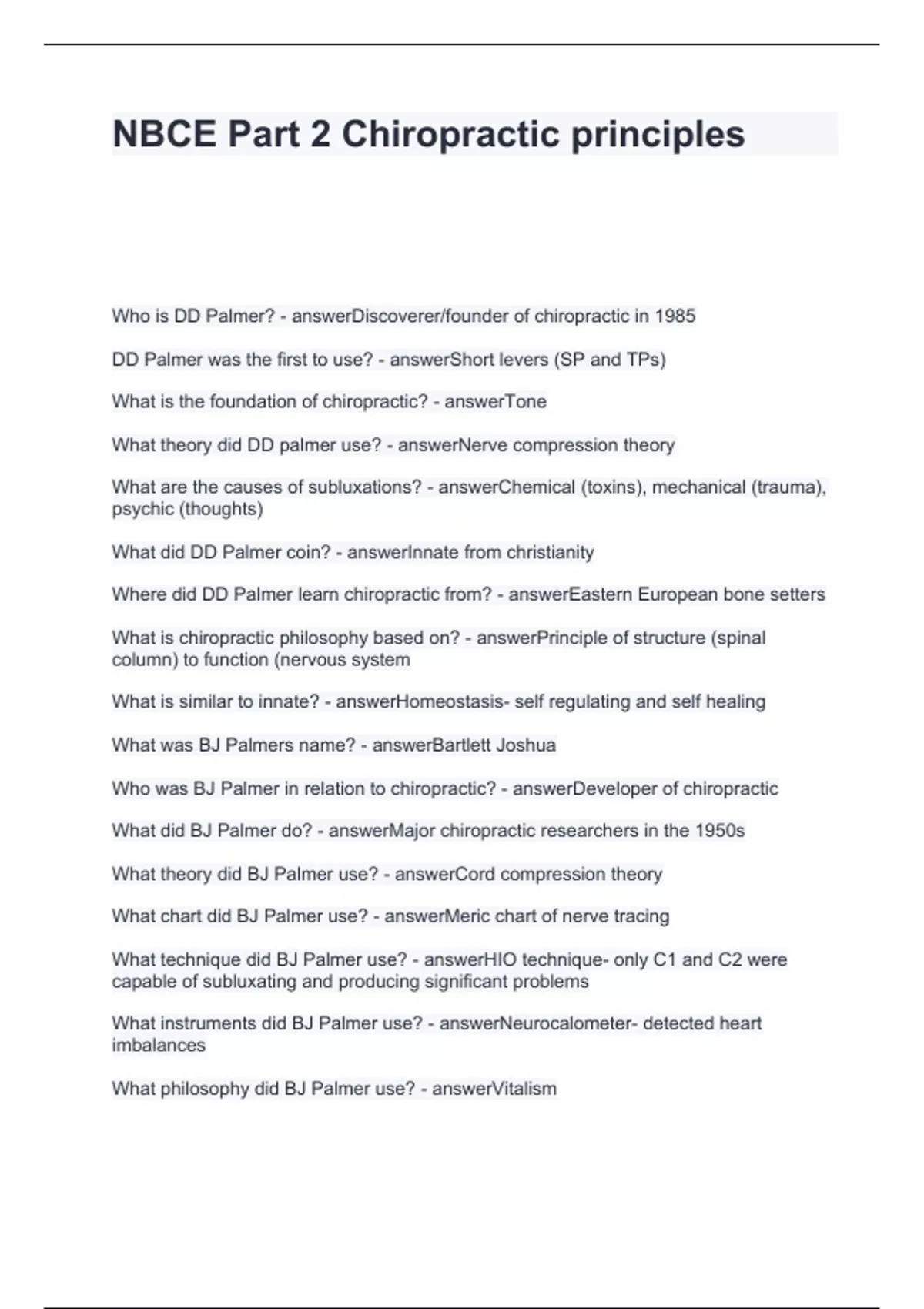 NBCE Part 2 Chiropractic principles

Who is DD Palmer? - answerDiscoverer/founder of chiropractic in 1985

DD Palmer was the first to use? - answerShort levers (SP and TPs)

What is the foundation of chiropractic? - answerTone

What theory did DD palmer use? - answerNerve compression theory

What are the causes of subluxations? - answerChemical (toxins), mechanical (trauma), psychic (thoughts)

What did DD Palmer coin? - answerInnate from christianity

Where did DD Palmer learn chiropractic from? - answerEastern European bone setters

What is chiropractic philosophy based on? - answerPrinciple of structure (spinal column) to function (nervous system

What is similar to innate? - answerHomeostasis- self regulating and self healing

What was BJ Palmers name? - answerBartlett Joshua

Who was BJ Palmer in relation to chiropractic? - answerDeveloper of chiropractic

What did BJ Palmer do? - answerMajor chiropractic researchers in the 1950s

What theory did BJ Palmer use? - answerCord compression theory

What chart did BJ Palmer use? - answerMeric chart of nerve tracing

What technique did BJ Palmer use? - answerHIO technique- only C1 and C2 were capable of subluxating and producing significant problems

What instruments did BJ Palmer use? - answerNeurocalometer- detected heart imbalances

What philosophy did BJ Palmer use? - answerVitalism